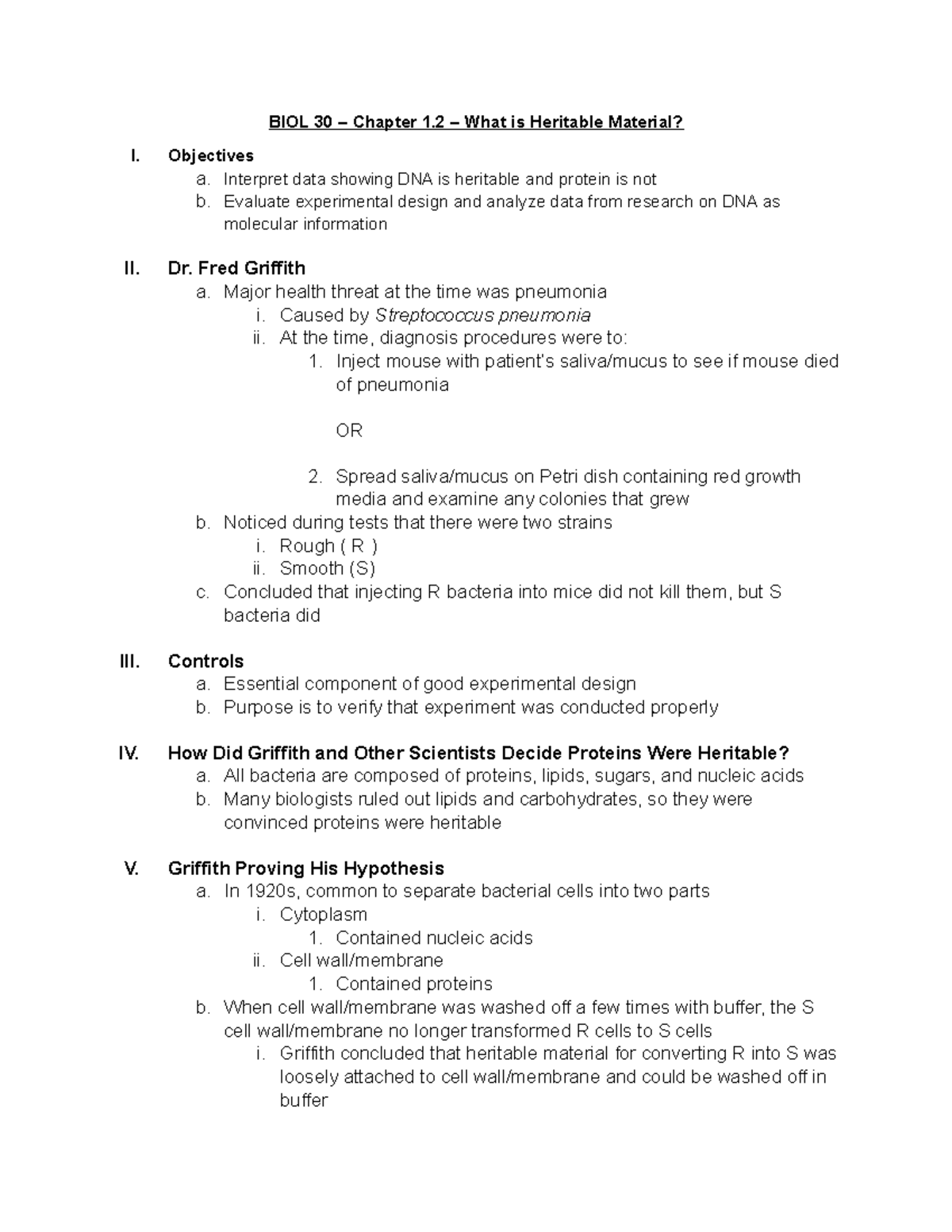 BIOL 30 – Chapter 1.2 – What is Heritable Material?

I. Objectives
a. Interpret data showing DNA is heritable and protein is not
b. Evaluate experimental design and analyze data from research on DNA as molecular information

II. Dr. Fred Griffith
a. Major health threat at the time was pneumonia
i. Caused by Streptococcus pneumonia
ii. At the time, diagnosis procedures were to:
1. Inject mouse with patient's saliva/mucus to see if mouse died of pneumonia

OR

2. Spread saliva/mucus on Petri dish containing red growth media and examine any colonies that grew
b. Noticed during tests that there were two strains
i. Rough ( R )
ii. Smooth (S)
c. Concluded that injecting R bacteria into mice did not kill them, but S bacteria did

III. Controls
a. Essential component of good experimental design
b. Purpose is to verify that experiment was conducted properly

IV. How Did Griffith and Other Scientists Decide Proteins Were Heritable?
a. All bacteria are composed of proteins, lipids, sugars, and nucleic acids
b. Many biologists ruled out lipids and carbohydrates, so they were convinced proteins were heritable

V. Griffith Proving His Hypothesis
a. In 1920s, common to separate bacterial cells into two parts
i. Cytoplasm
1. Contained nucleic acids
ii. Cell wall/membrane
1. Contained proteins
b. When cell wall/membrane was washed off a few times with buffer, the S cell wall/membrane no longer transformed R cells to S cells
i. Griffith concluded that heritable material for converting R into S was loosely attached to cell wall/membrane and could be washed off in buffer